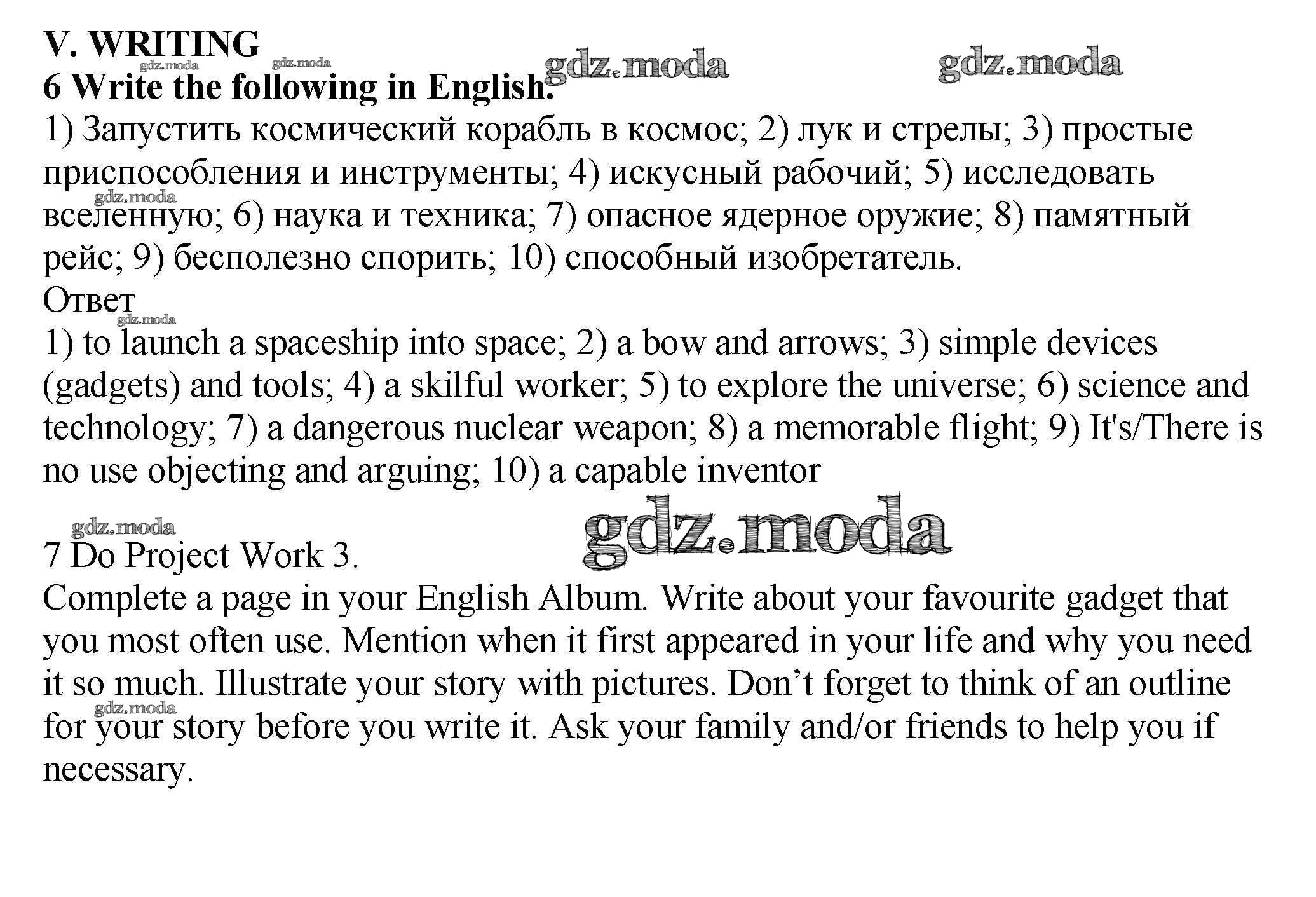 V. WRITING

gdz.moda gdz.moda gdz.moda gdz.moda

6 Write the following in English.

1) Запустить космический корабль в космос; 2) лук и стрелы; 3) простые приспособления и инструменты; 4) искусный рабочий; 5) исследовать вселенную; 6) наука и техника; 7) опасное ядерное оружие; 8) памятный рейс; 9) бесполезно спорить; 10) способный изобретатель.

gdz.moda

Ответ

gdz.moda

1) to launch a spaceship into space; 2) a bow and arrows; 3) simple devices (gadgets) and tools; 4) a skilful worker; 5) to explore the universe; 6) science and technology; 7) a dangerous nuclear weapon; 8) a memorable flight; 9) It's/There is no use objecting and arguing; 10) a capable inventor

gdz.moda gdz.moda

7 Do Project Work 3.

Complete a page in your English Album. Write about your favourite gadget that you most often use. Mention when it first appeared in your life and why you need it so much. Illustrate your story with pictures. Don't forget to think of an outline for your story before you write it. Ask your family and/or friends to help you if necessary.

gdz.moda